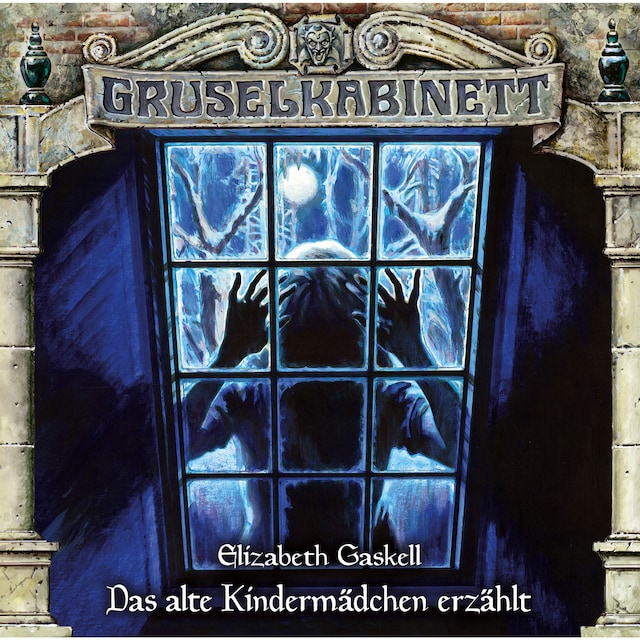 GRUSELKABINETT

Elizabeth Gaskell

Das alte Kindermädchen erzählt